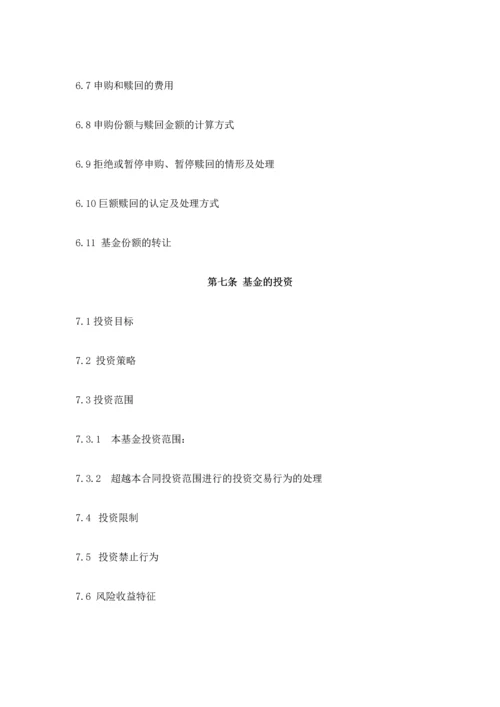 6.7 申购和赎回的费用

6.8 申购份额与赎回金额的计算方式

6.9 拒绝或暂停申购、暂停赎回的情形及处理

6.10 巨额赎回的认定及处理方式

6.11 基金份额的转让

第七条 基金的投资

7.1 投资目标

7.2 投资策略

7.3 投资范围

7.3.1 本基金投资范围：

7.3.2 超越本合同投资范围进行的投资交易行为的处理

7.4 投资限制

7.5 投资禁止行为

7.6 风险收益特征